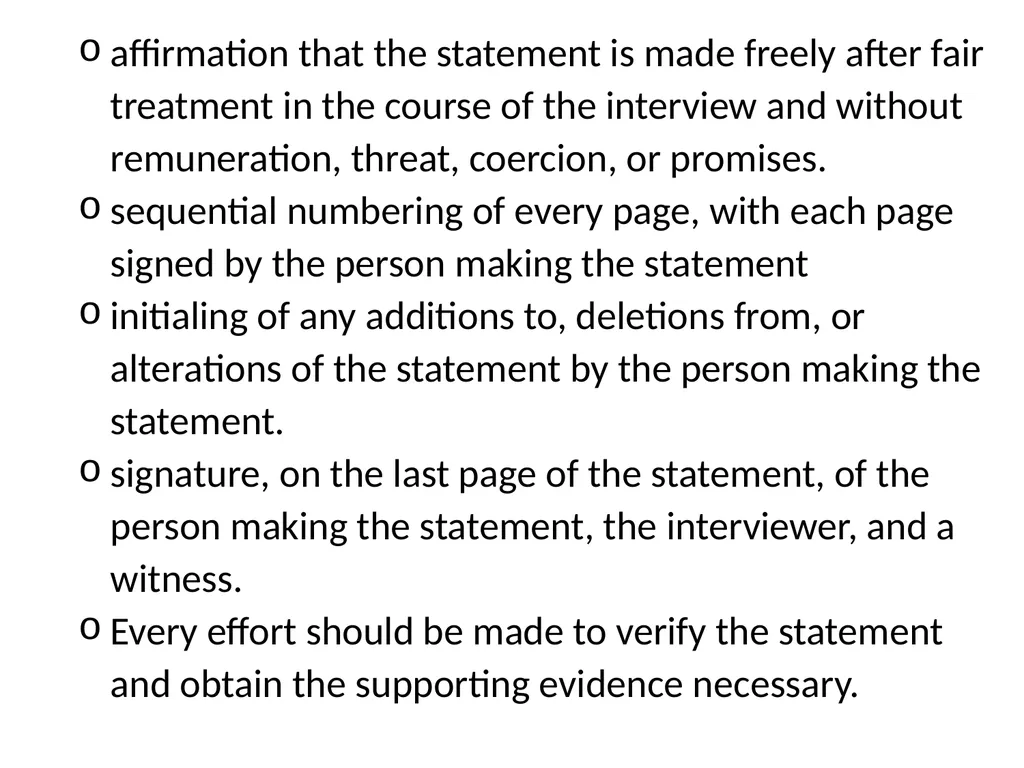 o affirmation that the statement is made freely after fair treatment in the course of the interview and without remuneration, threat, coercion, or promises.
o sequential numbering of every page, with each page signed by the person making the statement
o initialing of any additions to, deletions from, or alterations of the statement by the person making the statement.
o signature, on the last page of the statement, of the person making the statement, the interviewer, and a witness.
o Every effort should be made to verify the statement and obtain the supporting evidence necessary.